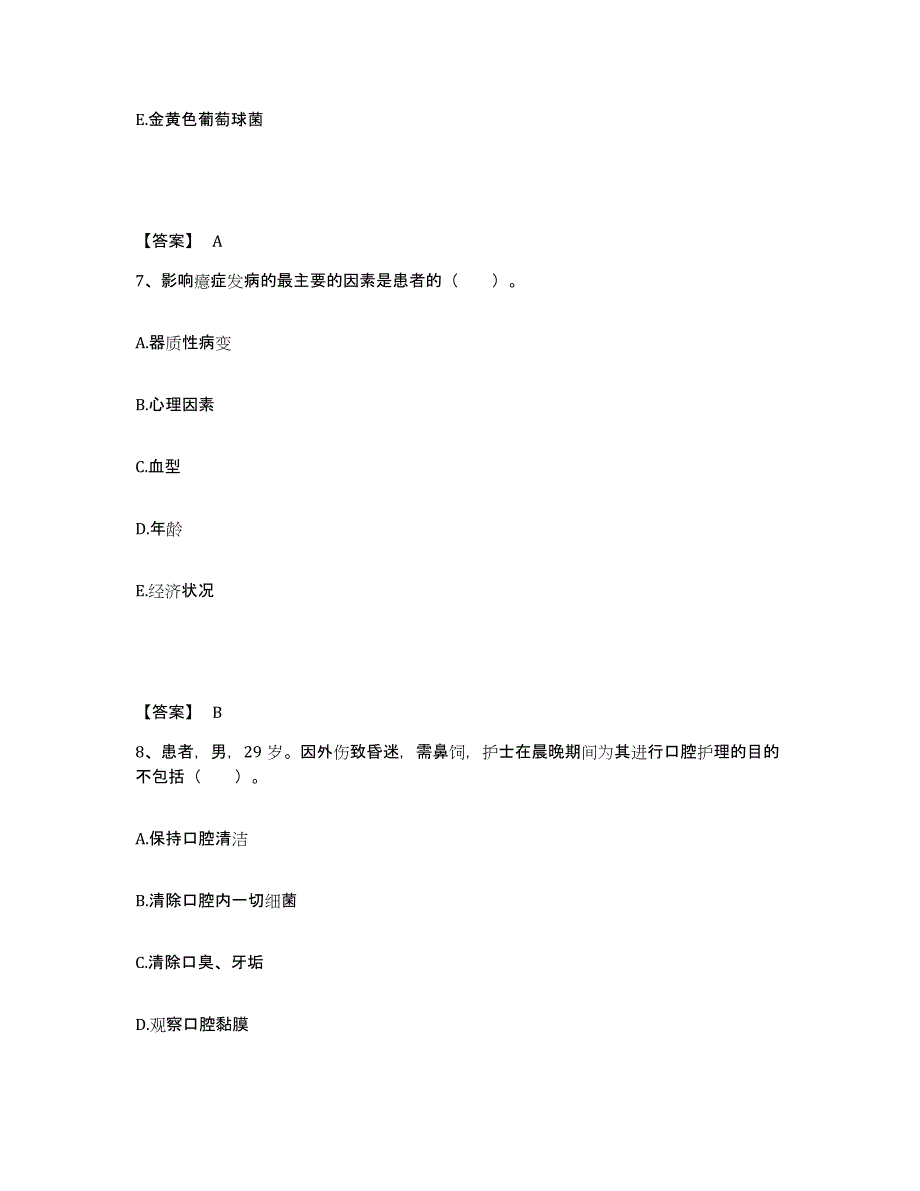 E.金黄色葡萄球菌

【答案】 A

7、影响癔症发病的最主要的因素是患者的（　　）。

A.器质性病变

B.心理因素

C.血型

D.年龄

E.经济状况

【答案】 B

8、患者，男，29 岁。因外伤致昏迷，需鼻饲，护士在晨晚期间为其进行口腔护理的目的不包括（　　）。

A.保持口腔清洁

B.清除口腔内一切细菌

C.清除口臭、牙垢

D.观察口腔黏膜